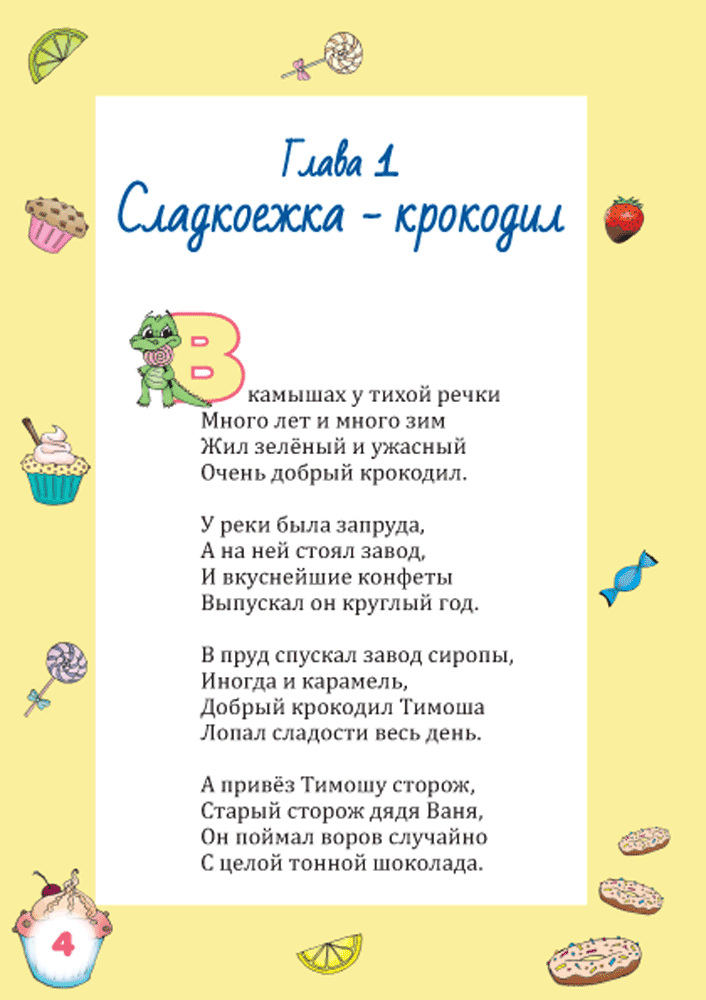 Глава 1
Сладкоежка - крокодил

В камышах у тихой речки
Много лет и много зим
Жил зелёный и ужасный
Очень добрый крокодил.

У реки была запруда,
А на ней стоял завод,
И вкуснейшие конфеты
Выпускал он круглый год.

В пруд спускал завод сиропы,
Иногда и карамель,
Добрый крокодил Тимоша
Лопал сладости весь день.

А привёз Тимошу сторож,
Старый сторож дядя Ваня,
Он поймал воров случайно
С целой тонной шоколада.

4